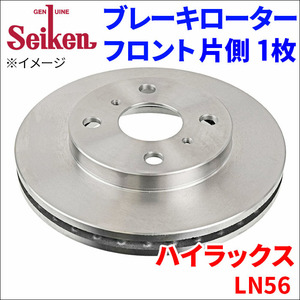 GENUINE
Seiken
※イメージ

ブレーキローター
フロント片側 1枚

ハイラックス
LN56